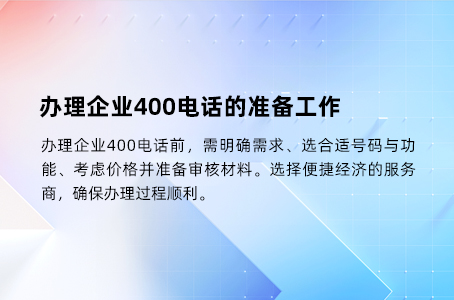 办理企业400电话的准备工作

办理企业400电话前，需明确需求、选合适号码与功能、考虑价格并准备审核材料。选择便捷经济的服务商，确保办理过程顺利。